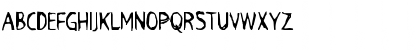 ABCDEFGHIJKLMNOPQRSTUVWXYZ